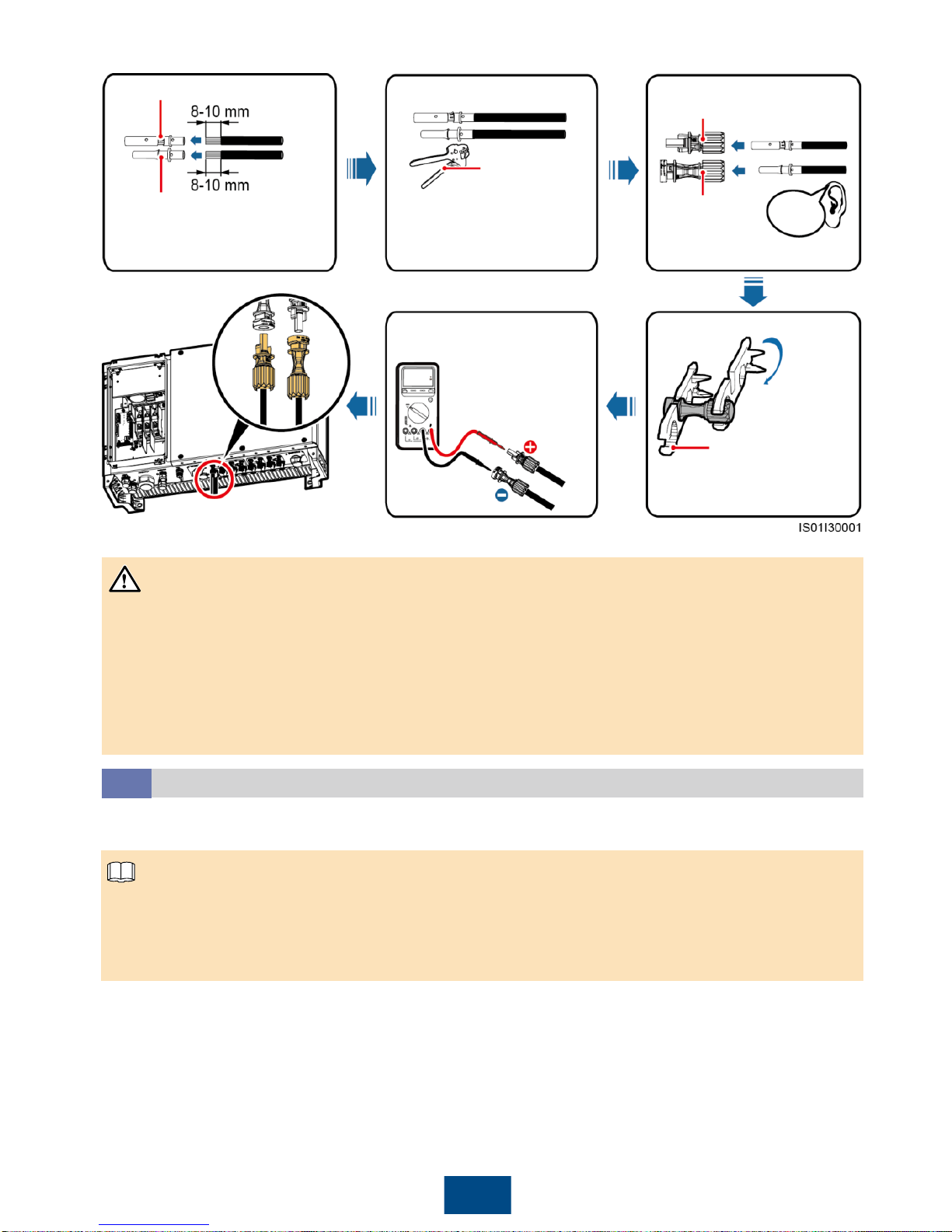 8-10 mm

8-10 mm

IS01I30001